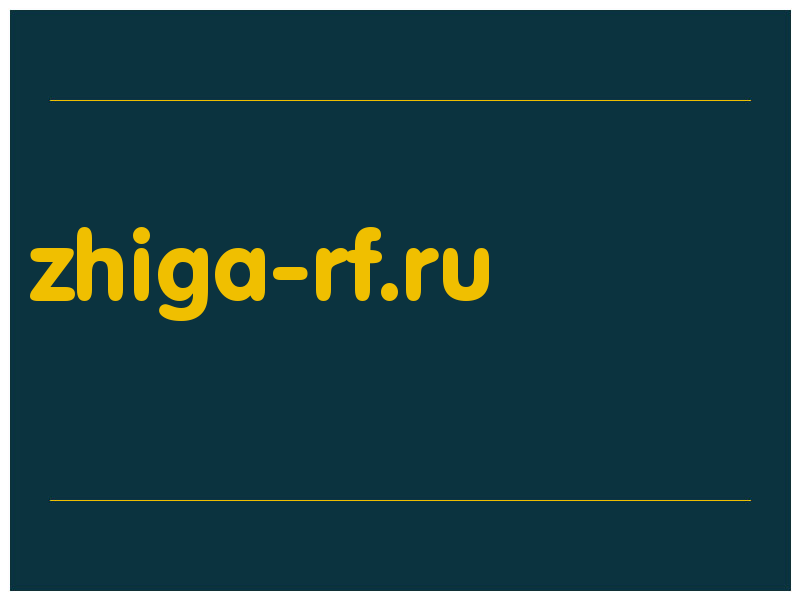 zhiga-rf.ru